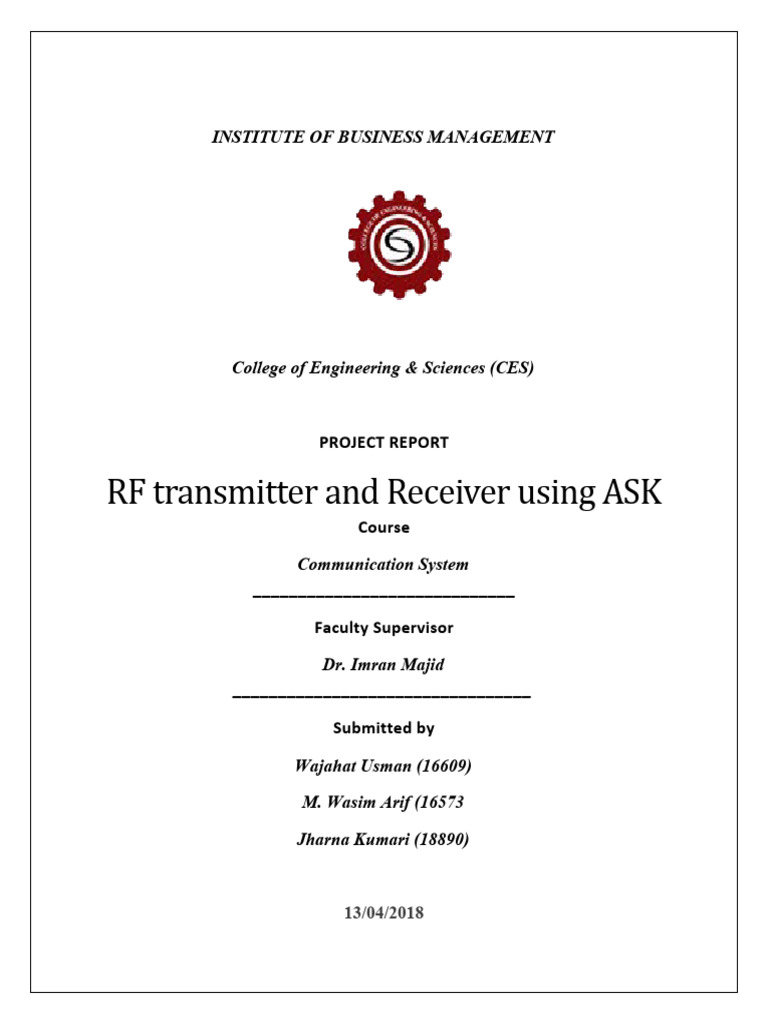 INSTITUTE OF BUSINESS MANAGEMENT

COLLEGE OF ENGINEERING & SCIENCES

College of Engineering & Sciences (CES)

PROJECT REPORT

RF transmitter and Receiver using ASK

Course

Communication System

Faculty Supervisor

Dr. Imran Majid

Submitted by

Wajahat Usman (16609)

M. Wasim Arif (16573

Jharna Kumari (18890)

13/04/2018